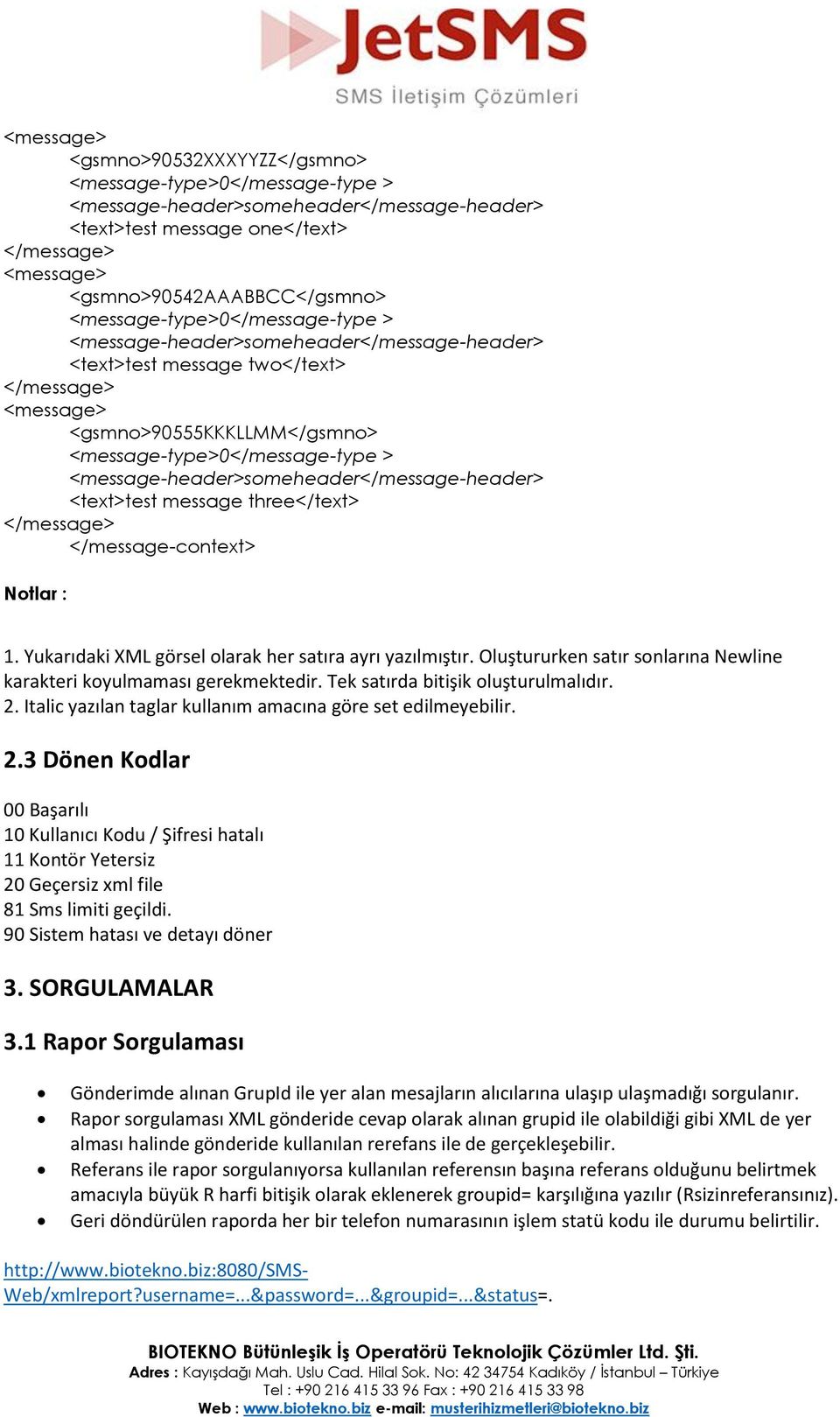 JetSMS
SMS İletişim Çözümleri

<message>
<gsmno>90532XXXYYZZ</gsmno>
<message-type>0</message-type >
<message-header>someheader</message-header>
<text>test message one</text>
</message>
<message>
<gsmno>90542AAABBCC</gsmno>
<message-type>0</message-type >
<message-header>someheader</message-header>
<text>test message two</text>
</message>
<message>
<gsmno>90555KKKLLMM</gsmno>
<message-type>0</message-type >
<message-header>someheader</message-header>
<text>test message three</text>
</message>
</message-context>

Notlar :

1. Yukarıdaki XML görsel olarak her satıra ayrı yazılmıştır. Oluştururken satır sonlarına Newline karakteri koyulmaması gerekmektedir. Tek satırda bitişik oluşturulmalıdır.
2. Italic yazılan taglar kullanım amacına göre set edilmeyebilir.

2.3 Dönen Kodlar

00 Başarılı
10 Kullanıcı Kodu / Şifresi hatalı
11 Kontör Yetersiz
20 Geçersiz xml file
81 Sms limiti geçildi.
90 Sistem hatası ve detayı döner

3. SORGULAMALAR

3.1 Rapor Sorgulaması

• Gönderimde alınan GrupId ile yer alan mesajların alıcılarına ulaşıp ulaşmadığı sorgulanır.
• Rapor sorgulaması XML gönderide cevap olarak alınan grupid ile olabildiği gibi XML de yer alması halinde gönderide kullanılan rerefans ile de gerçekleşebilir.
• Referans ile rapor sorgulanıyorsa kullanılan referensın başına referans olduğunu belirtmek amacıyla büyük R harfi bitişik olarak eklenerek groupid= karşılığına yazılır (Rsizinreferansınız).
• Geri döndürülen raporda her bir telefon numarasının işlem statü kodu ile durumu belirtilir.

http://www.biotekno.biz:8080/SMS-Web/xmlreport?username=...&password=...&groupid=...&status=.

BIOTEKNO Bütünleşik İş Operatörü Teknolojik Çözümler Ltd. Şti.
Adres : Kayışdağı Mah. Uslu Cad. Hilal Sok. No: 42 34754 Kadıköy / İstanbul – Türkiye
Tel : +90 216 415 33 96 Fax : +90 216 415 33 98
Web : www.biotekno.biz e-mail: musterihizmetleri@biotekno.biz